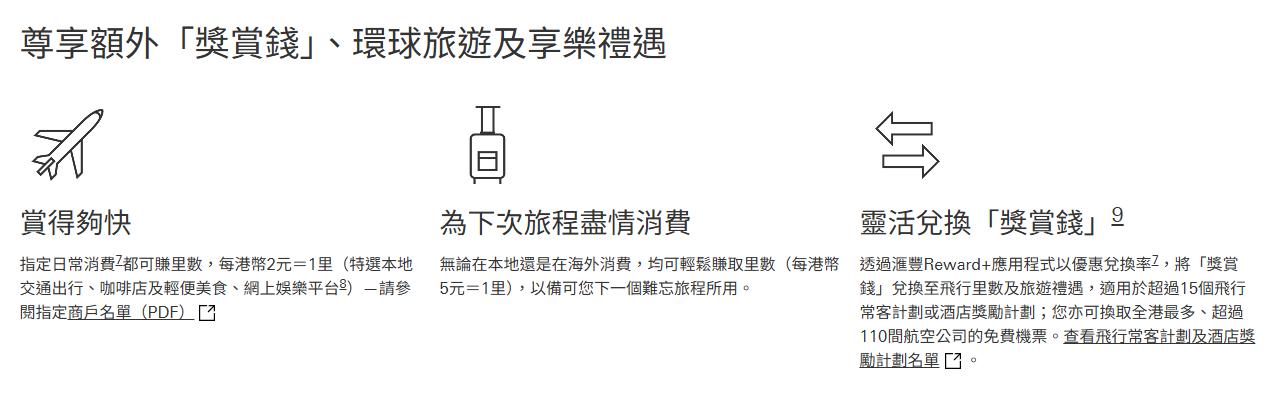 尊享額外「獎賞錢」、環球旅遊及享樂禮遇

賞得夠快

指定日常消費$^7$都可賺里數，每港幣2元＝1里（特選本地交通出行、咖啡店及輕便美食、網上娛樂平台$^8$）—請參閱指定商戶名單（PDF）

為下次旅程盡情消費

無論在本地還是在海外消費，均可輕鬆賺取里數（每港幣5元＝1里），以備可您下一個難忘旅程所用。

靈活兌換「獎賞錢」$^9$

透過滙豐Reward+應用程式以優惠兌換率$^7$，將「獎賞錢」兌換至飛行里數及旅遊禮遇，適用於超過15個飛行常客計劃或酒店獎勵計劃；您亦可換取全港最多、超過110間航空公司的免費機票。查看飛行常客計劃及酒店獎勵計劃名單。